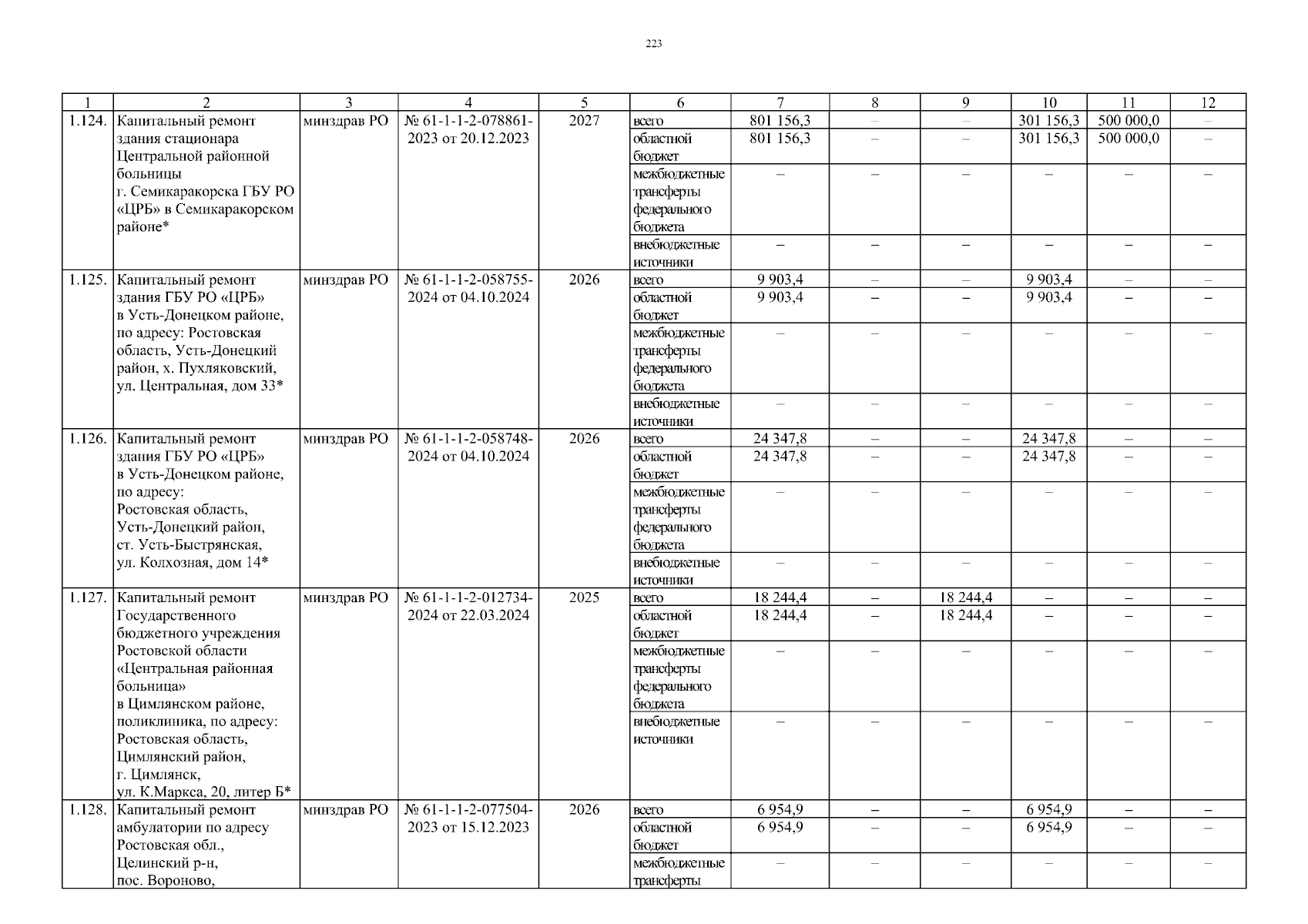 223

| 1 | 2 | 3 | 4 | 5 | 6 | 7 | 8 | 9 | 10 | 11 | 12 |
|---|---|---|---|---|---|---|---|---|---|---|---|
| 1.124. | Капитальный ремонт здания стационара Центральной районной больницы г. Семикаракорска ГБУ РО «ЦРБ» в Семикаракорском районе* | минздрав РО | № 61-1-1-2-078861-2023 от 20.12.2023 | 2027 | всего | 801 156,3 | – | – | 301 156,3 | 500 000,0 | – |
| | | | | | областной бюджет | 801 156,3 | – | – | 301 156,3 | 500 000,0 | – |
| | | | | | межбюджетные трансферты федерального бюджета | – | – | – | – | – | – |
| | | | | | внебюджетные источники | – | – | – | – | – | – |
| 1.125. | Капитальный ремонт здания ГБУ РО «ЦРБ» в Усть-Донецком районе, по адресу: Ростовская область, Усть-Донецкий район, х. Пухляковский, ул. Центральная, дом 33* | минздрав РО | № 61-1-1-2-058755-2024 от 04.10.2024 | 2026 | всего | 9 903,4 | – | – | 9 903,4 | – | – |
| | | | | | областной бюджет | 9 903,4 | – | – | 9 903,4 | – | – |
| | | | | | межбюджетные трансферты федерального бюджета | – | – | – | – | – | – |
| | | | | | внебюджетные источники | – | – | – | – | – | – |
| 1.126. | Капитальный ремонт здания ГБУ РО «ЦРБ» в Усть-Донецком районе, по адресу: Ростовская область, Усть-Донецкий район, ст. Усть-Быстрянская, ул. Колхозная, дом 14* | минздрав РО | № 61-1-1-2-058748-2024 от 04.10.2024 | 2026 | всего | 24 347,8 | – | – | 24 347,8 | – | – |
| | | | | | областной бюджет | 24 347,8 | – | – | 24 347,8 | – | – |
| | | | | | межбюджетные трансферты федерального бюджета | – | – | – | – | – | – |
| | | | | | внебюджетные источники | – | – | – | – | – | – |
| 1.127. | Капитальный ремонт Государственного бюджетного учреждения Ростовской области «Центральная районная больница» в Цимлянском районе, поликлиника, по адресу: Ростовская область, Цимлянский район, г. Цимлянск, ул. К.Маркса, 20, литер Б* | минздрав РО | № 61-1-1-2-012734-2024 от 22.03.2024 | 2025 | всего | 18 244,4 | – | 18 244,4 | – | – | – |
| | | | | | областной бюджет | 18 244,4 | – | 18 244,4 | – | – | – |
| | | | | | межбюджетные трансферты федерального бюджета | – | – | – | – | – | – |
| | | | | | внебюджетные источники | – | – | – | – | – | – |
| 1.128. | Капитальный ремонт амбулатории по адресу Ростовская обл., Целинский р-н, пос. Вороново, | минздрав РО | № 61-1-1-2-077504-2023 от 15.12.2023 | 2026 | всего | 6 954,9 | – | – | 6 954,9 | – | – |
| | | | | | областной бюджет | 6 954,9 | – | – | 6 954,9 | – | – |
| | | | | | межбюджетные трансферты | – | – | – | – | – | – |